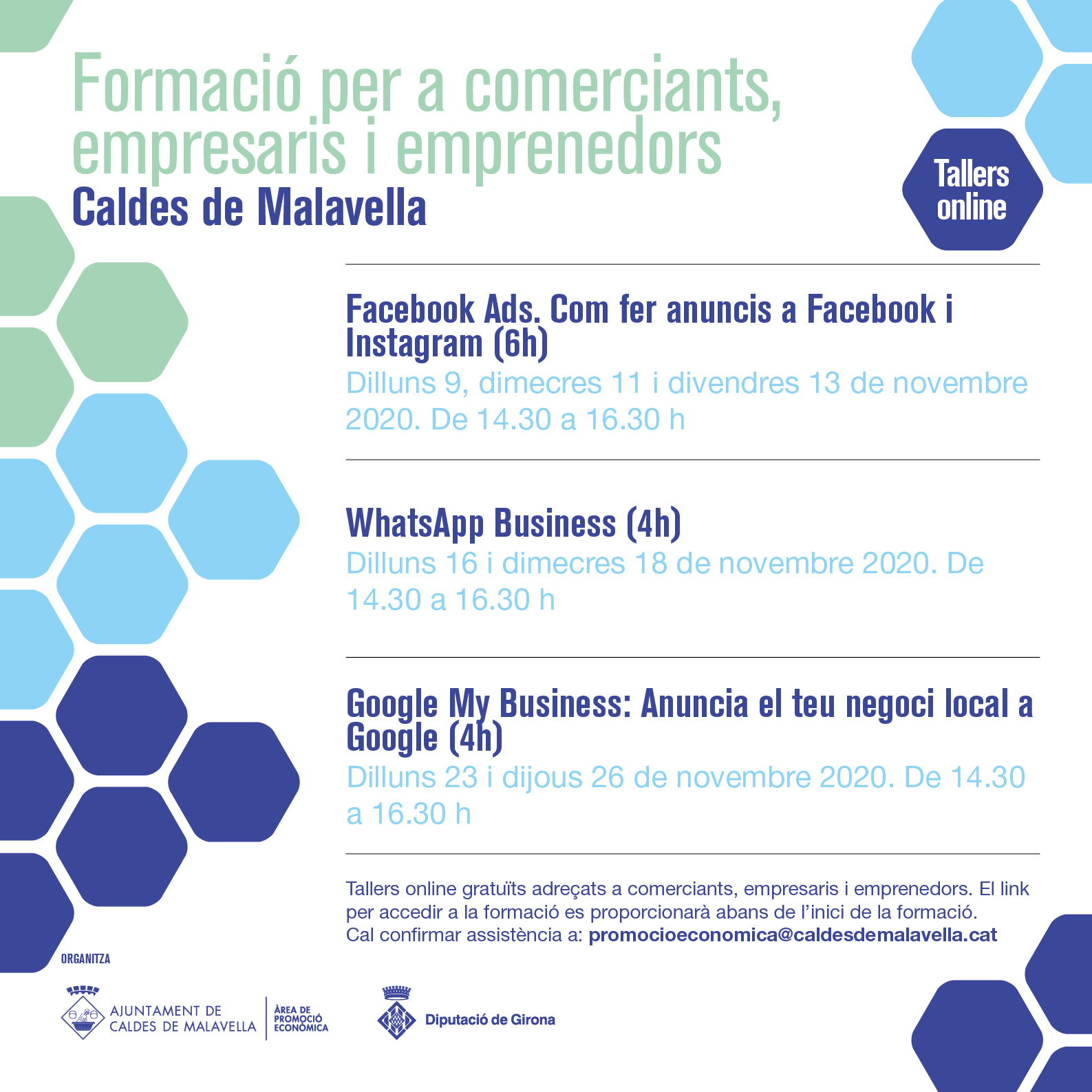 Formació per a comerciants, empresaris i emprenedors
Caldes de Malavella

Tallers online

Facebook Ads. Com fer anuncis a Facebook i Instagram (6h)
Dilluns 9, dimecres 11 i divendres 13 de novembre 2020. De 14.30 a 16.30 h

WhatsApp Business (4h)
Dilluns 16 i dimecres 18 de novembre 2020. De 14.30 a 16.30 h

Google My Business: Anuncia el teu negoci local a Google (4h)
Dilluns 23 i dijous 26 de novembre 2020. De 14.30 a 16.30 h

Tallers online gratuïts adreçats a comerciants, empresaris i emprenedors. El link per accedir a la formació es proporcionarà abans de l'inici de la formació. Cal confirmar assistència a: promocioeconomica@caldesdemalavella.cat

ORGANITZA

AJUNTAMENT DE
CALDES DE MALAVELLA

ÀREA DE
PROMOCIÓ
ECONÒMICA

Diputació de Girona